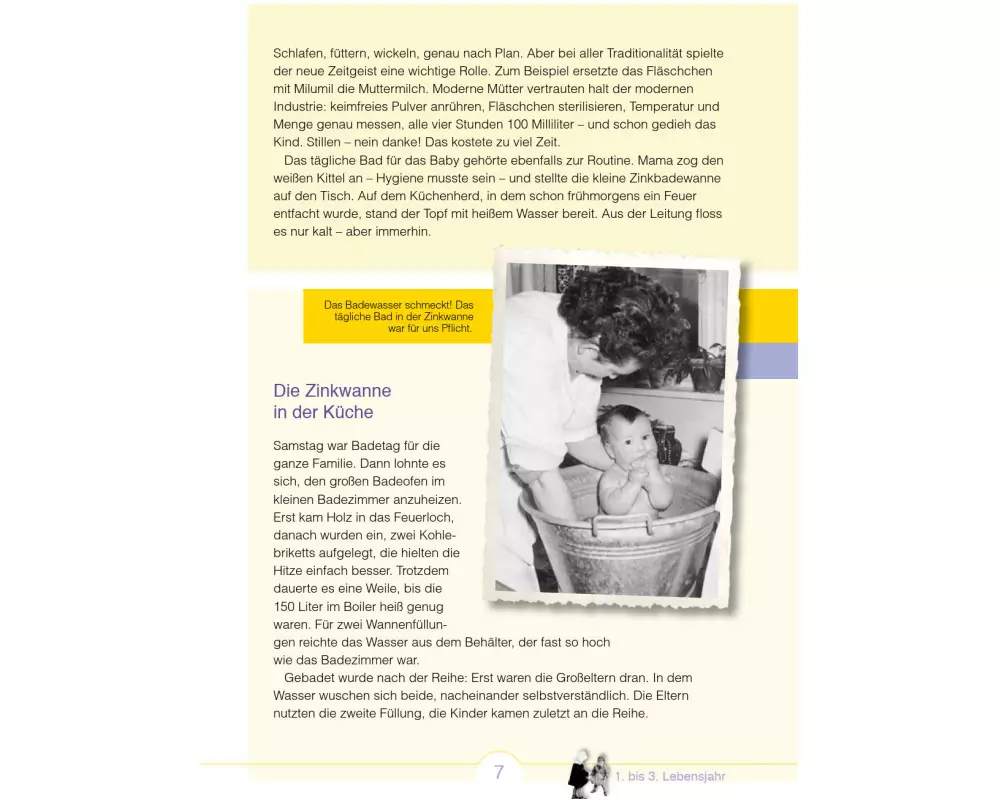 Schlafen, füttern, wickeln, genau nach Plan. Aber bei aller Traditionalität spielte der neue Zeitgeist eine wichtige Rolle. Zum Beispiel ersetzte das Fläschchen mit Milumil die Muttermilch. Moderne Mütter vertrauten halt der modernen Industrie: keimfreies Pulver anrühren, Fläschchen sterilisieren, Temperatur und Menge genau messen, alle vier Stunden 100 Milliliter – und schon gedieh das Kind. Stillen – nein danke! Das kostete zu viel Zeit.
Das tägliche Bad für das Baby gehörte ebenfalls zur Routine. Mama zog den weißen Kittel an – Hygiene musste sein – und stellte die kleine Zinkbadewanne auf den Tisch. Auf dem Küchenherd, in dem schon frühmorgens ein Feuer entfacht wurde, stand der Topf mit heißem Wasser bereit. Aus der Leitung floss es nur kalt – aber immerhin.

Das Badewasser schmeckt! Das tägliche Bad in der Zinkwanne war für uns Pflicht.

Die Zinkwanne in der Küche

Samstag war Badetag für die ganze Familie. Dann lohnte es sich, den großen Badeofen im kleinen Badezimmer anzuheizen. Erst kam Holz in das Feuerloch, danach wurden ein, zwei Kohlebriketts aufgelegt, die hielten die Hitze einfach besser. Trotzdem dauerte es eine Weile, bis die 150 Liter im Boiler heiß genug waren. Für zwei Wannenfüllungen reichte das Wasser aus dem Behälter, der fast so hoch wie das Badezimmer war.
Gebadet wurde nach der Reihe: Erst waren die Großeltern dran. In dem Wasser wuschen sich beide, nacheinander selbstverständlich. Die Eltern nutzten die zweite Füllung, die Kinder kamen zuletzt an die Reihe.

7

1. bis 3. Lebensjahr